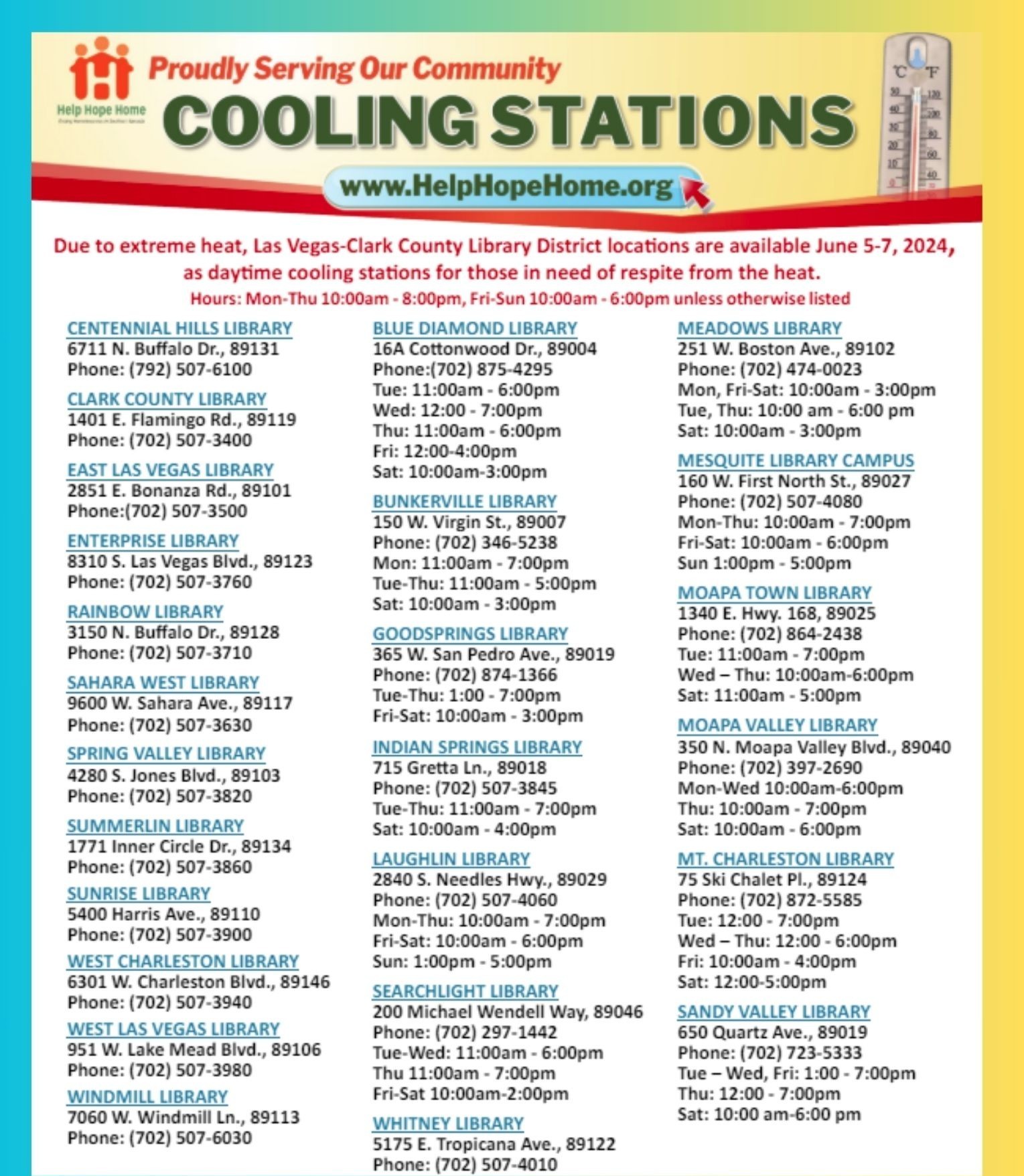 Help Hope Home

Proudly Serving Our Community

COOLING STATIONS

www.HelpHopeHome.org

°C °F

Due to extreme heat, Las Vegas-Clark County Library District locations are available June 5-7, 2024, as daytime cooling stations for those in need of respite from the heat.

Hours: Mon-Thu 10:00am - 8:00pm, Fri-Sun 10:00am - 6:00pm unless otherwise listed

CENTENNIAL HILLS LIBRARY
6711 N. Buffalo Dr., 89131
Phone: (792) 507-6100

CLARK COUNTY LIBRARY
1401 E. Flamingo Rd., 89119
Phone: (702) 507-3400

EAST LAS VEGAS LIBRARY
2851 E. Bonanza Rd., 89101
Phone:(702) 507-3500

ENTERPRISE LIBRARY
8310 S. Las Vegas Blvd., 89123
Phone: (702) 507-3760

RAINBOW LIBRARY
3150 N. Buffalo Dr., 89128
Phone: (702) 507-3710

SAHARA WEST LIBRARY
9600 W. Sahara Ave., 89117
Phone: (702) 507-3630

SPRING VALLEY LIBRARY
4280 S. Jones Blvd., 89103
Phone: (702) 507-3820

SUMMERLIN LIBRARY
1771 Inner Circle Dr., 89134
Phone: (702) 507-3860

SUNRISE LIBRARY
5400 Harris Ave., 89110
Phone: (702) 507-3900

WEST CHARLESTON LIBRARY
6301 W. Charleston Blvd., 89146
Phone: (702) 507-3940

WEST LAS VEGAS LIBRARY
951 W. Lake Mead Blvd., 89106
Phone: (702) 507-3980

WINDMILL LIBRARY
7060 W. Windmill Ln., 89113
Phone: (702) 507-6030

BLUE DIAMOND LIBRARY
16A Cottonwood Dr., 89004
Phone:(702) 875-4295
Tue: 11:00am - 6:00pm
Wed: 12:00 - 7:00pm
Thu: 11:00am - 6:00pm
Fri: 12:00-4:00pm
Sat: 10:00am-3:00pm

BUNKERVILLE LIBRARY
150 W. Virgin St., 89007
Phone: (702) 346-5238
Mon: 11:00am - 7:00pm
Tue-Thu: 11:00am - 5:00pm
Sat: 10:00am - 3:00pm

GOODSPRINGS LIBRARY
365 W. San Pedro Ave., 89019
Phone: (702) 874-1366
Tue-Thu: 1:00 - 7:00pm
Fri-Sat: 10:00am - 3:00pm

INDIAN SPRINGS LIBRARY
715 Gretta Ln., 89018
Phone: (702) 507-3845
Tue-Thu: 11:00am - 7:00pm
Sat: 10:00am - 4:00pm

LAUGHLIN LIBRARY
2840 S. Needles Hwy., 89029
Phone: (702) 507-4060
Mon-Thu: 10:00am - 7:00pm
Fri-Sat: 10:00am - 6:00pm
Sun: 1:00pm - 5:00pm

SEARCHLIGHT LIBRARY
200 Michael Wendell Way, 89046
Phone: (702) 297-1442
Tue-Wed: 11:00am - 6:00pm
Thu 11:00am - 7:00pm
Fri-Sat 10:00am-2:00pm

WHITNEY LIBRARY
5175 E. Tropicana Ave., 89122
Phone: (702) 507-4010

MEADOWS LIBRARY
251 W. Boston Ave., 89102
Phone: (702) 474-0023
Mon, Fri-Sat: 10:00am - 3:00pm
Tue, Thu: 10:00 am - 6:00 pm
Sat: 10:00am - 3:00pm

MESQUITE LIBRARY CAMPUS
160 W. First North St., 89027
Phone: (702) 507-4080
Mon-Thu: 10:00am - 7:00pm
Fri-Sat: 10:00am - 6:00pm
Sun 1:00pm - 5:00pm

MOAPA TOWN LIBRARY
1340 E. Hwy. 168, 89025
Phone: (702) 864-2438
Tue: 11:00am - 7:00pm
Wed – Thu: 10:00am-6:00pm
Sat: 11:00am - 5:00pm

MOAPA VALLEY LIBRARY
350 N. Moapa Valley Blvd., 89040
Phone: (702) 397-2690
Mon-Wed 10:00am-6:00pm
Thu: 10:00am - 7:00pm
Sat: 10:00am - 6:00pm

MT. CHARLESTON LIBRARY
75 Ski Chalet Pl., 89124
Phone: (702) 872-5585
Tue: 12:00 - 7:00pm
Wed – Thu: 12:00 - 6:00pm
Fri: 10:00am - 4:00pm
Sat: 12:00-5:00pm

SANDY VALLEY LIBRARY
650 Quartz Ave., 89019
Phone: (702) 723-5333
Tue – Wed, Fri: 1:00 - 7:00pm
Thu: 12:00 - 7:00pm
Sat: 10:00 am-6:00 pm